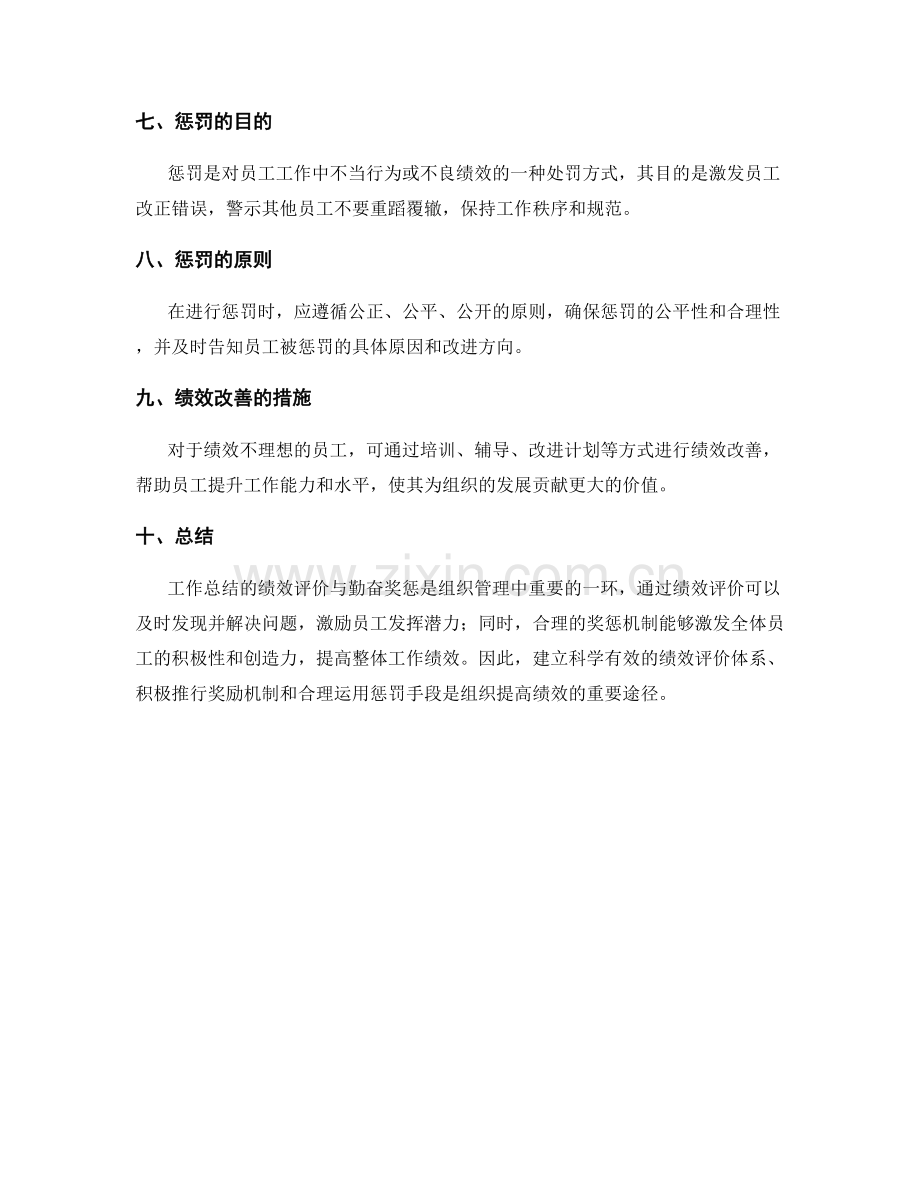 七、惩罚的目的

惩罚是对员工工作中不当行为或不良绩效的一种处罚方式，其目的是激发员工改正错误，警示其他员工不要重蹈覆辙，保持工作秩序和规范。

八、惩罚的原则

在进行惩罚时，应遵循公正、公平、公开的原则，确保惩罚的公平性和合理性，并及时告知员工被惩罚的具体原因和改进方向。

九、绩效改善的措施

对于绩效不理想的员工，可通过培训、辅导、改进计划等方式进行绩效改善，帮助员工提升工作能力和水平，使其为组织的发展贡献更大的价值。

十、总结

工作总结的绩效评价与勤奋奖惩是组织管理中重要的一环，通过绩效评价可以及时发现并解决问题，激励员工发挥潜力；同时，合理的奖惩机制能够激发全体员工的积极性和创造力，提高整体工作绩效。因此，建立科学有效的绩效评价体系、积极推行奖励机制和合理运用惩罚手段是组织提高绩效的重要途径。

www.zixin.com.cn